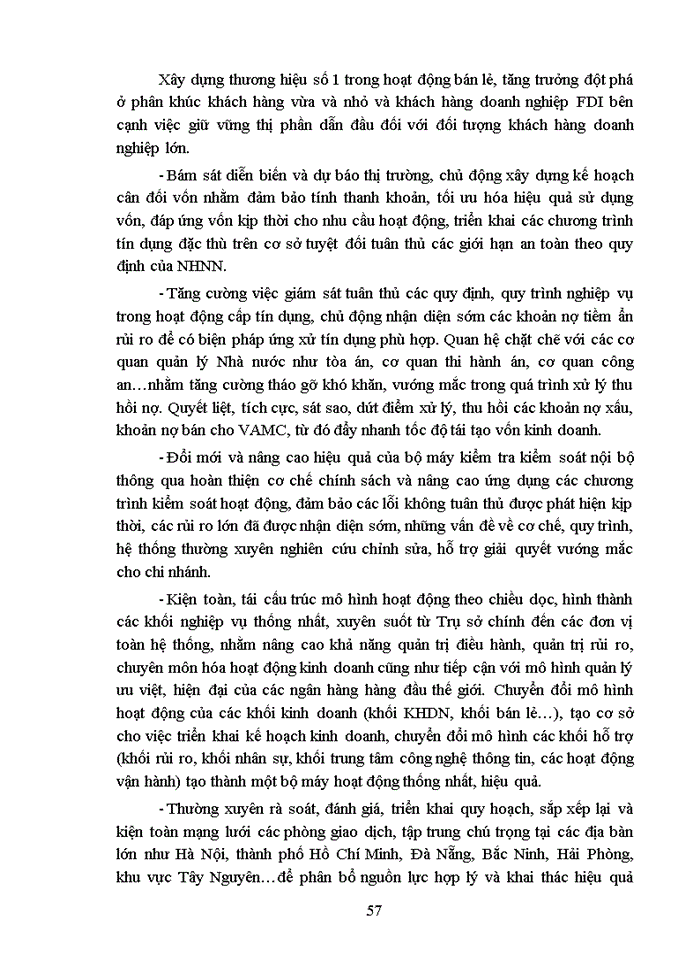 Xây dựng thương hiệu số 1 trong hoạt động bán lẻ, tăng trưởng đột phá ở phân khúc khách hàng vừa và nhỏ và khách hàng doanh nghiệp FDI bên cạnh việc giữ vững thị phần dẫn đầu đối với đối tượng khách hàng doanh nghiệp lớn.

- Bám sát diễn biến và dự báo thị trường, chủ động xây dựng kế hoạch cân đối vốn nhằm đảm bảo tính thanh khoản, tối ưu hóa hiệu quả sử dụng vốn, đáp ứng vốn kịp thời cho nhu cầu hoạt động, triển khai các chương trình tín dụng đặc thù trên cơ sở tuyệt đối tuân thủ các giới hạn an toàn theo quy định của NHNN.

- Tăng cường việc giám sát tuân thủ các quy định, quy trình nghiệp vụ trong hoạt động cấp tín dụng, chủ động nhận diện sớm các khoản nợ tiềm ẩn rủi ro để có biện pháp ứng xử tín dụng phù hợp. Quan hệ chặt chẽ với các cơ quan quản lý Nhà nước như tòa án, cơ quan thi hành án, cơ quan công an…nhằm tăng cường tháo gỡ khó khăn, vướng mắc trong quá trình xử lý thu hồi nợ. Quyết liệt, tích cực, sát sao, dứt điểm xử lý, thu hồi các khoản nợ xấu, khoản nợ bán cho VAMC, từ đó đẩy nhanh tốc độ tái tạo vốn kinh doanh.

- Đổi mới và nâng cao hiệu quả của bộ máy kiểm tra kiểm soát nội bộ thông qua hoàn thiện cơ chế chính sách và nâng cao ứng dụng các chương trình kiểm soát hoạt động, đảm bảo các lỗi không tuân thủ được phát hiện kịp thời, các rủi ro lớn đã được nhận diện sớm, những vấn đề về cơ chế, quy trình, hệ thống thường xuyên nghiên cứu chỉnh sửa, hỗ trợ giải quyết vướng mắc cho chi nhánh.

- Kiện toàn, tái cấu trúc mô hình hoạt động theo chiều dọc, hình thành các khối nghiệp vụ thống nhất, xuyên suốt từ Trụ sở chính đến các đơn vị toàn hệ thống, nhằm nâng cao khả năng quản trị điều hành, quản trị rủi ro, chuyên môn hóa hoạt động kinh doanh cũng như tiếp cận với mô hình quản lý ưu việt, hiện đại của các ngân hàng hàng đầu thế giới. Chuyển đổi mô hình hoạt động của các khối kinh doanh (khối KHDN, khối bán lẻ…), tạo cơ sở cho việc triển khai kế hoạch kinh doanh, chuyển đổi mô hình các khối hỗ trợ (khối rủi ro, khối nhân sự, khối trung tâm công nghệ thông tin, các hoạt động vận hành) tạo thành một bộ máy hoạt động thống nhất, hiệu quả.

- Thường xuyên rà soát, đánh giá, triển khai quy hoạch, sắp xếp lại và kiện toàn mạng lưới các phòng giao dịch, tập trung chú trọng tại các địa bàn lớn như Hà Nội, thành phố Hồ Chí Minh, Đà Nẵng, Bắc Ninh, Hải Phòng, khu vực Tây Nguyên…để phân bổ nguồn lực hợp lý và khai thác hiệu quả

57